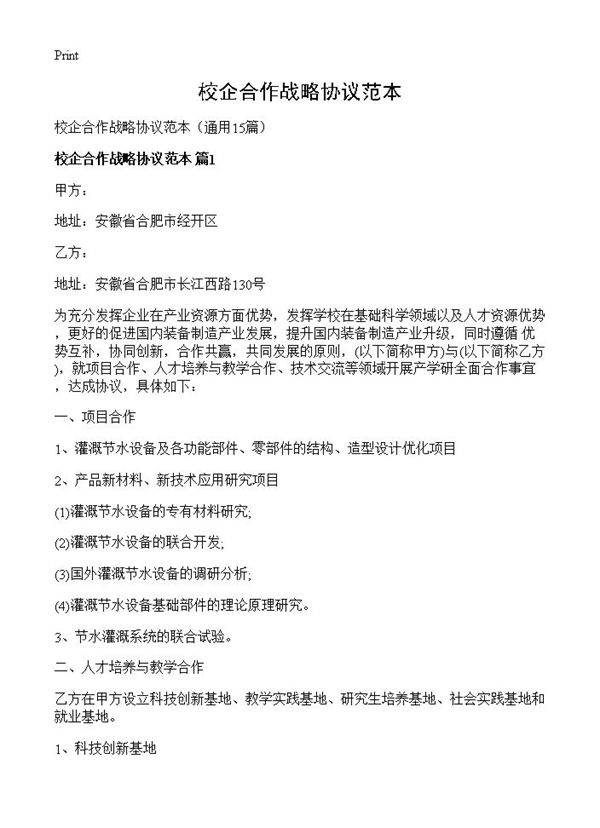 Print

校企合作战略协议范本

校企合作战略协议范本（通用15篇）

校企合作战略协议范本 篇1

甲方：

地址：安徽省合肥市经开区

乙方：

地址：安徽省合肥市长江西路130号

为充分发挥企业在产业资源方面优势，发挥学校在基础科学领域以及人才资源优势，更好的促进国内装备制造产业发展，提升国内装备制造产业升级，同时遵循 优势互补，协同创新，合作共赢，共同发展的原则，(以下简称甲方)与(以下简称乙方)，就项目合作、人才培养与教学合作、技术交流等领域开展产学研全面合作事宜，达成协议，具体如下：

一、项目合作

1、灌溉节水设备及各功能部件、零部件的结构、造型设计优化项目

2、产品新材料、新技术应用研究项目

(1)灌溉节水设备的专有材料研究;

(2)灌溉节水设备的联合开发;

(3)国外灌溉节水设备的调研分析;

(4)灌溉节水设备基础部件的理论原理研究。

3、节水灌溉系统的联合试验。

二、人才培养与教学合作

乙方在甲方设立科技创新基地、教学实践基地、研究生培养基地、社会实践基地和就业基地。

1、科技创新基地